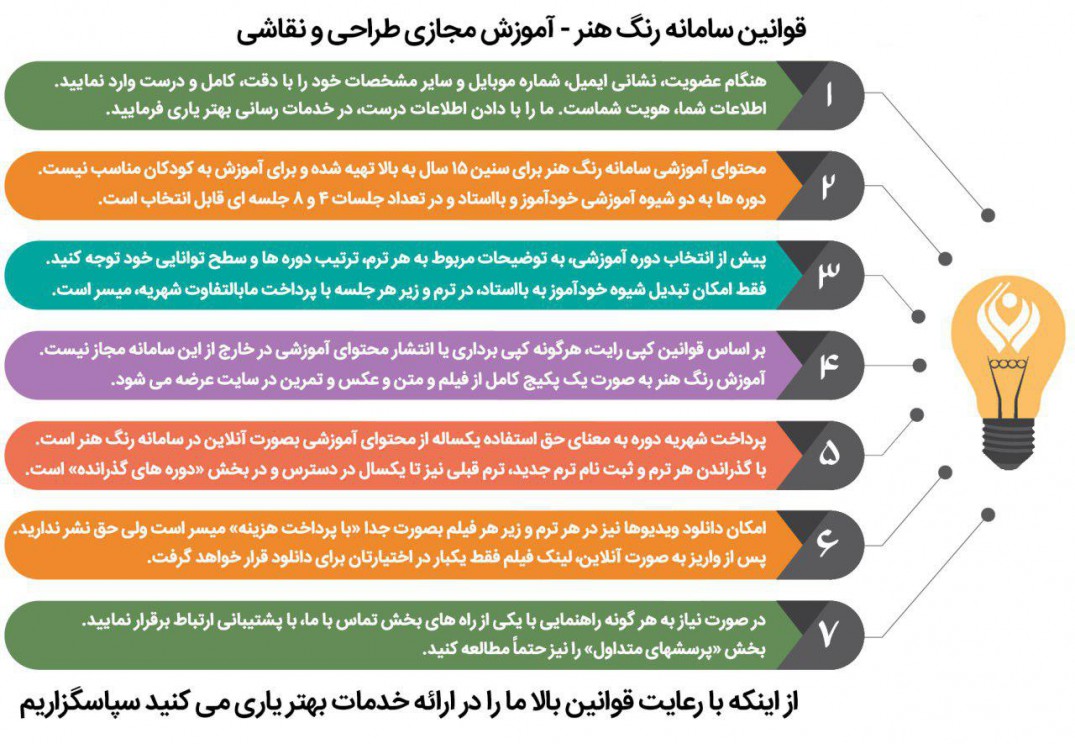 قوانین سامانه رنگ هنر - آموزش مجازی طراحی و نقاشی

۱
هنگام عضویت، نشانی ایمیل، شماره موبایل و سایر مشخصات خود را با دقت، کامل و درست وارد نمایید. اطلاعات شما، هویت شماست. ما را با دادن اطلاعات درست، در خدمات رسانی بهتر یاری فرمایید.

۲
محتوای آموزشی سامانه رنگ هنر برای سنین ۱۵ سال به بالا تهیه شده و برای آموزش به کودکان مناسب نیست. دوره ها به دو شیوه آموزشی خودآموز و بااستاد و در تعداد جلسات ۴ و ۸ جلسه ای قابل انتخاب است.

۳
پیش از انتخاب دوره آموزشی، به توضیحات مربوط به هر ترم، ترتیب دوره ها و سطح توانایی خود توجه کنید. فقط امکان تبدیل شیوه خودآموز به بااستاد، در ترم و زیر هر جلسه با پرداخت مابالتفاوت شهریه، میسر است.

۴
بر اساس قوانین کپی رایت، هرگونه کپی برداری یا انتشار محتوای آموزشی در خارج از این سامانه مجاز نیست. آموزش رنگ هنر به صورت یک پکیج کامل از فیلم و متن و عکس و تمرین در سایت عرضه می شود.

۵
پرداخت شهریه دوره به معنای حق استفاده یکساله از محتوای آموزشی بصورت آنلاین در سامانه رنگ هنر است. با گذراندن هر ترم و ثبت نام ترم جدید، ترم قبلی نیز تا یکسال در دسترس و در بخش «دوره های گذرانده» است.

۶
امکان دانلود ویدیوها نیز در هر ترم و زیر هر فیلم بصورت جدا «با پرداخت هزینه» میسر است ولی حق نشر ندارید. پس از واریز به صورت آنلاین، لینک فیلم فقط یکبار در اختیارتان برای دانلود قرار خواهد گرفت.

۷
در صورت نیاز به هر گونه راهنمایی با یکی از راه های بخش تماس با ما، با پشتیبانی ارتباط برقرار نمایید. بخش «پرسشهای متداول» را نیز حتماً مطالعه کنید.

از اینکه با رعایت قوانین بالا ما را در ارائه خدمات بهتر یاری می کنید سپاسگزاریم